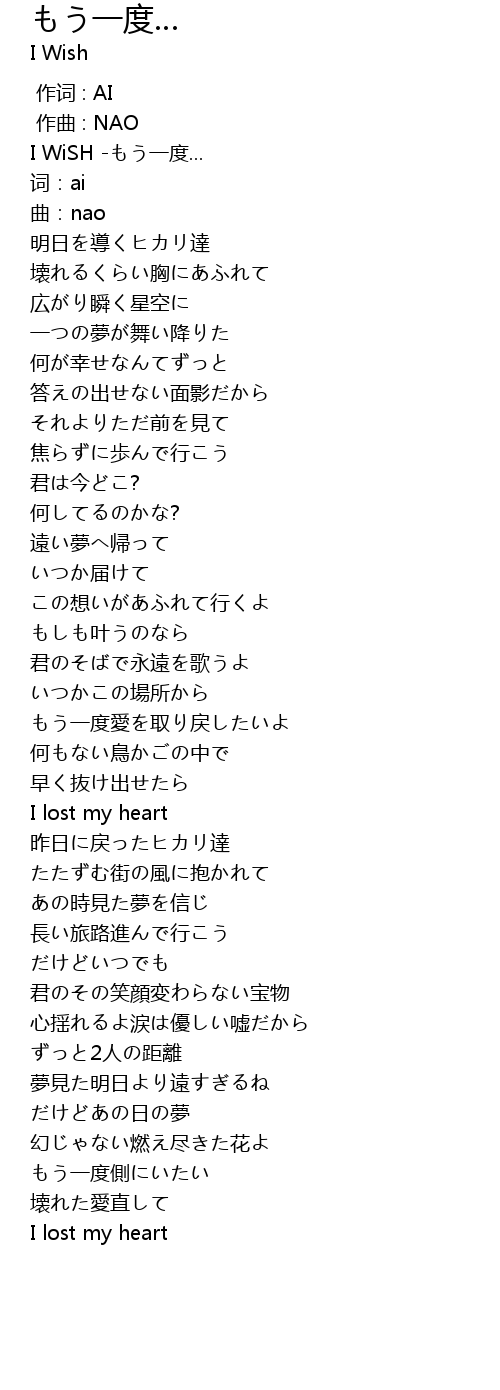 もう一度…
I Wish

作词 : AI
作曲 : NAO
I WiSH -もう一度…
词 : ai
曲 : nao
明日を導くヒカリ達
壊れるくらい胸にあふれて
広がり瞬く星空に
一つの夢が舞い降りた
何が幸せなんてずっと
答えの出せない面影だから
それよりただ前を見て
焦らずに歩んで行こう
君は今どこ?
何してるのかな?
遠い夢へ帰って
いつか届けて
この想いがあふれて行くよ
もしも叶うのなら
君のそばで永遠を歌うよ
いつかこの場所から
もう一度愛を取り戻したいよ
何もない鳥かごの中で
早く抜け出せたら
I lost my heart
昨日に戻ったヒカリ達
たたずむ街の風に抱かれて
あの時見た夢を信じ
長い旅路進んで行こう
だけどいつでも
君のその笑顔変わらない宝物
心揺れるよ涙は優しい嘘だから
ずっと2人の距離
夢見た明日より遠すぎるね
だけどあの日の夢
幻じゃない燃え尽きた花よ
もう一度側にいたい
壊れた愛直して
I lost my heart